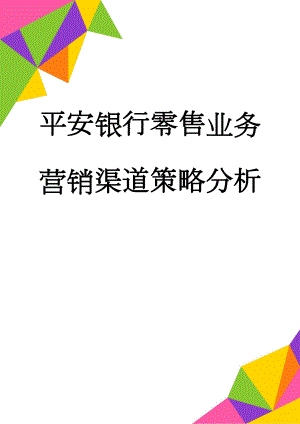 平安银行零售业务营销渠道策略分析